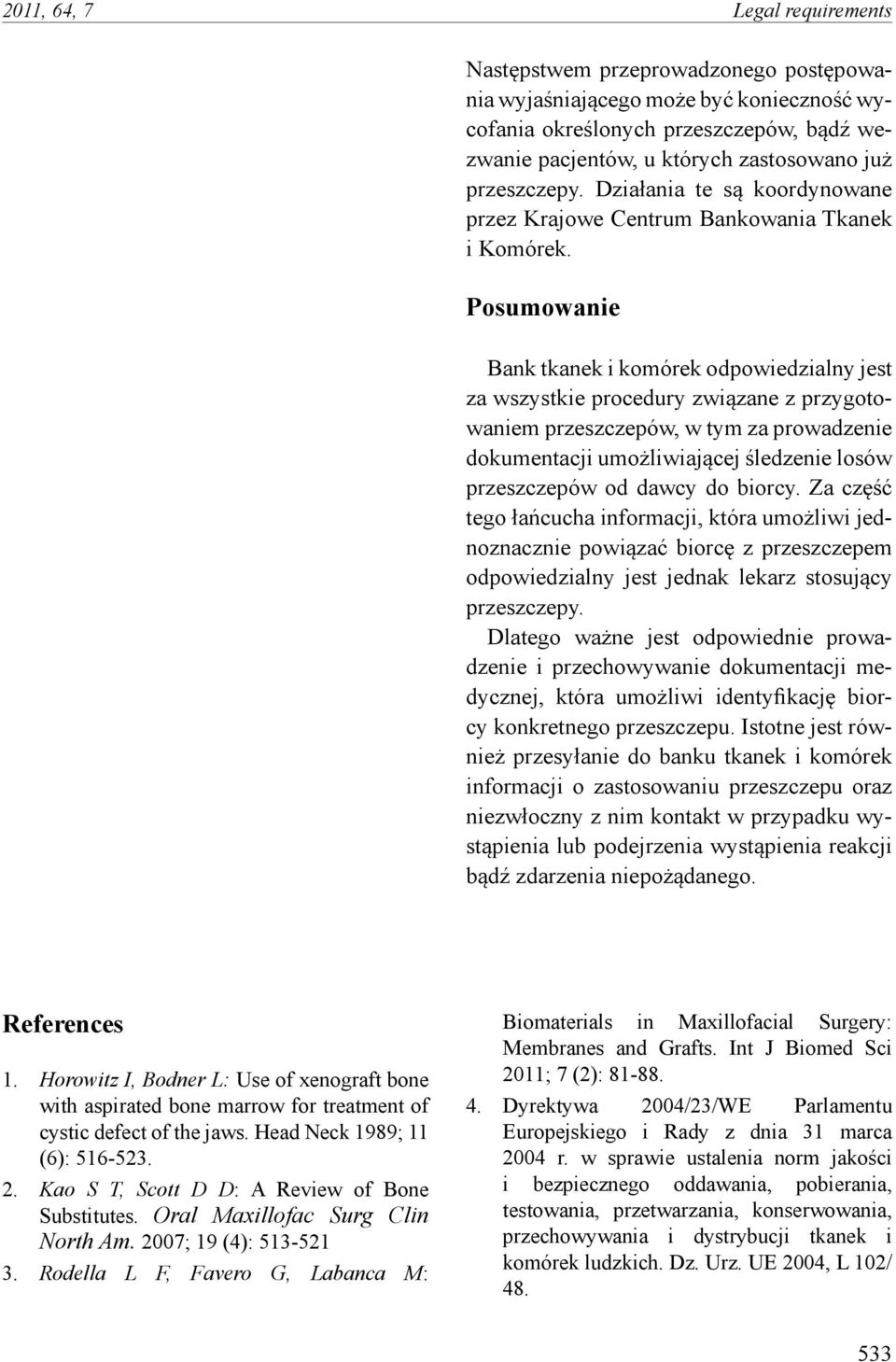 2011, 64, 7

Legal requirements

Następstwem przeprowadzonego postępowania wyjaśniającego może być konieczność wycofania określonych przeszczepów, bądź wezwanie pacjentów, u których zastosowano już przeszczepy. Działania te są koordynowane przez Krajowe Centrum Bankowania Tkanek i Komórek.

Posumowanie

Bank tkanek i komórek odpowiedzialny jest za wszystkie procedury związane z przygotowaniem przeszczepów, w tym za prowadzenie dokumentacji umożliwiającej śledzenie losów przeszczepów od dawcy do biorcy. Za część tego łańcucha informacji, która umożliwi jednoznacznie powiązać biorcę z przeszczepem odpowiedzialny jest jednak lekarz stosujący przeszczepy.

Dlatego ważne jest odpowiednie prowadzenie i przechowywanie dokumentacji medycznej, która umożliwi identyfikację biorcy konkretnego przeszczepu. Istotne jest również przesyłanie do banku tkanek i komórek informacji o zastosowaniu przeszczepu oraz niezwłoczny z nim kontakt w przypadku wystąpienia lub podejrzenia wystąpienia reakcji bądź zdarzenia niepożądanego.

References

1. Horowitz I, Bodner L: Use of xenograft bone with aspirated bone marrow for treatment of cystic defect of the jaws. Head Neck 1989; 11 (6): 516-523.
2. Kao S T, Scott D D: A Review of Bone Substitutes. Oral Maxillofac Surg Clin North Am. 2007; 19 (4): 513-521
3. Rodella L F, Favero G, Labanca M: Biomaterials in Maxillofacial Surgery: Membranes and Grafts. Int J Biomed Sci 2011; 7 (2): 81-88.
4. Dyrektywa 2004/23/WE Parlamentu Europejskiego i Rady z dnia 31 marca 2004 r. w sprawie ustalenia norm jakości i bezpiecznego oddawania, pobierania, testowania, przetwarzania, konserwowania, przechowywania i dystrybucji tkanek i komórek ludzkich. Dz. Urz. UE 2004, L 102/ 48.

533